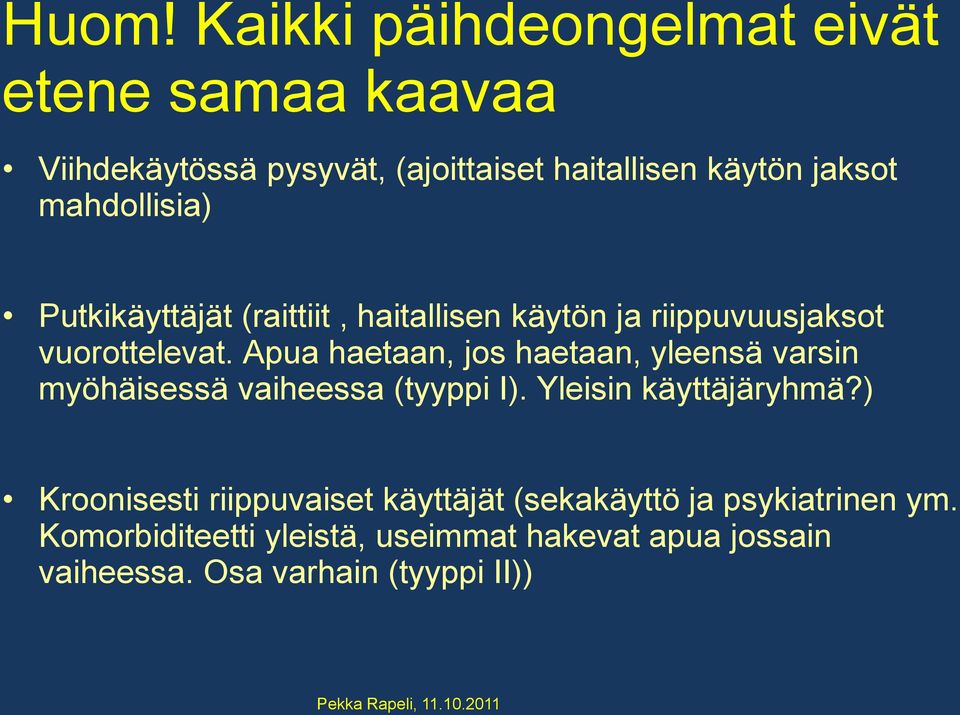 Huom! Kaikki päihdeongelmat eivät etene samaa kaavaa

• Viihdekäytössä pysyvät, (ajoittaiset haitallisen käytön jaksot mahdollisia)

• Putkikäyttäjät (raittiit , haitallisen käytön ja riippuvuusjaksot vuorottelevat. Apua haetaan, jos haetaan, yleensä varsin myöhäisessä vaiheessa (tyyppi I). Yleisin käyttäjäryhmä?)

• Kroonisesti riippuvaiset käyttäjät (sekakäyttö ja psykiatrinen ym. Komorbiditeetti yleistä, useimmat hakevat apua jossain vaiheessa. Osa varhain (tyyppi II))

Pekka Rapeli, 11.10.2011